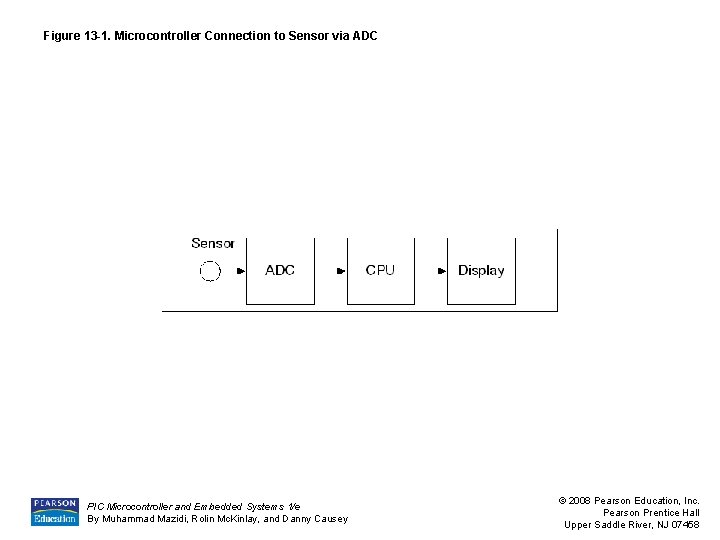 Figure 13-1. Microcontroller Connection to Sensor via ADC

Sensor

ADC

CPU

Display

PEARSON
Education

PIC Microcontroller and Embedded Systems 1/e
By Muhammad Mazidi, Rolin McKinlay, and Danny Causey

© 2008 Pearson Education, Inc.
Pearson Prentice Hall
Upper Saddle River, NJ 07458